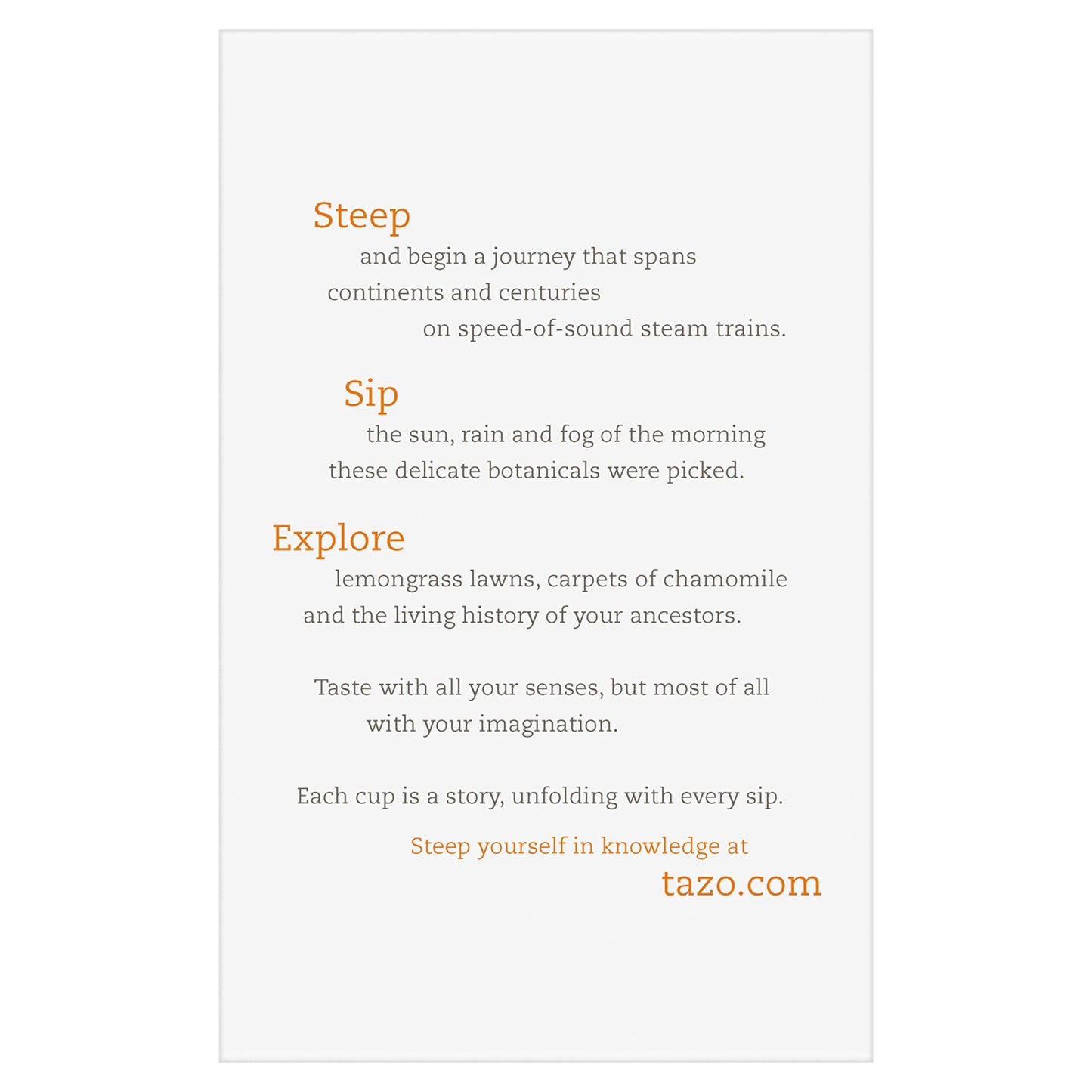 Steep

and begin a journey that spans continents and centuries on speed-of-sound steam trains.

Sip

the sun, rain and fog of the morning these delicate botanicals were picked.

Explore

lemongrass lawns, carpets of chamomile and the living history of your ancestors.

Taste with all your senses, but most of all with your imagination.

Each cup is a story, unfolding with every sip.

Steep yourself in knowledge at

tazo.com